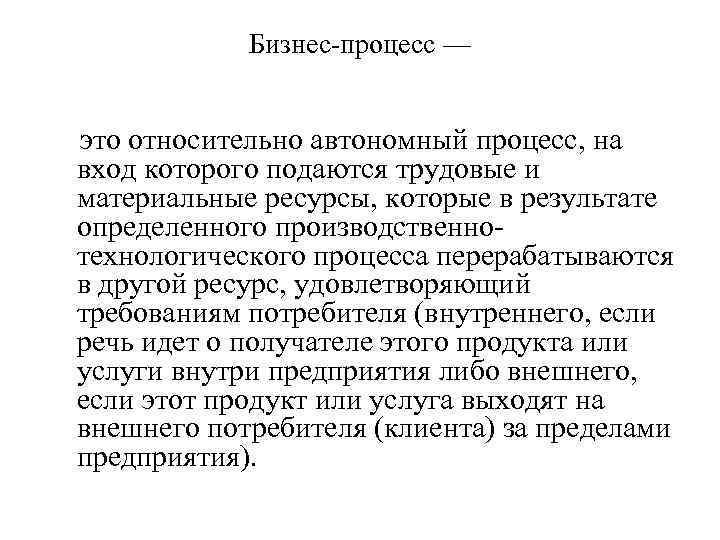 Бизнес-процесс —

это относительно автономный процесс, на вход которого подаются трудовые и материальные ресурсы, которые в результате определенного производственно-технологического процесса перерабатываются в другой ресурс, удовлетворяющий требованиям потребителя (внутреннего, если речь идет о получателе этого продукта или услуги внутри предприятия либо внешнего, если этот продукт или услуга выходят на внешнего потребителя (клиента) за пределами предприятия).